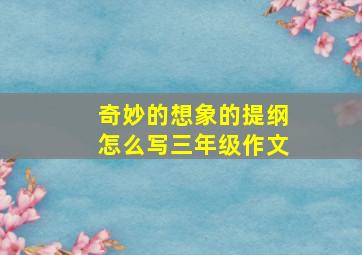 奇妙的想象的提纲怎么写三年级作文